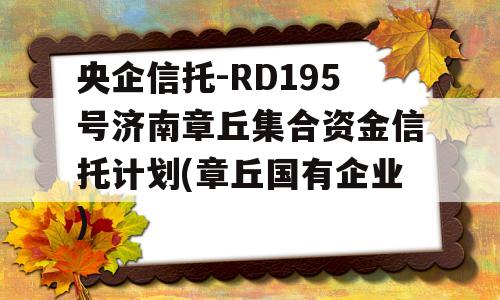 央企信托-RD195号济南章丘集合资金信托计划(章丘国有企业)